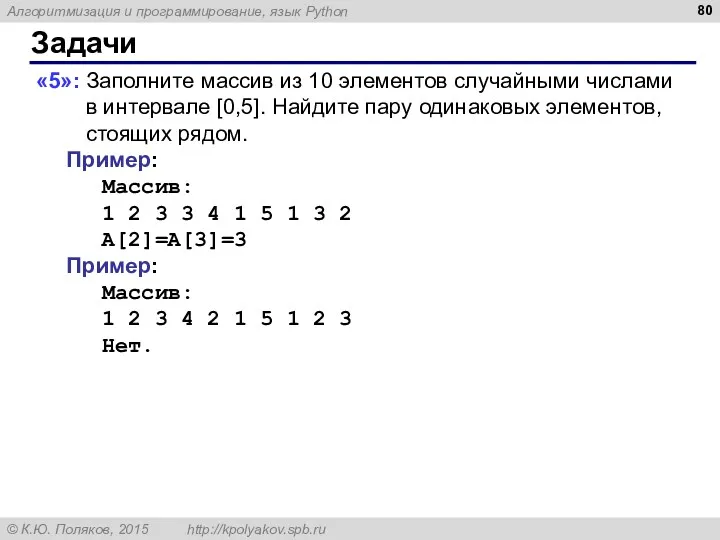 Алгоритмизация и программирование, язык Python

80

Задачи

«5»: Заполните массив из 10 элементов случайными числами в интервале [0,5]. Найдите пару одинаковых элементов, стоящих рядом.

Пример:
Массив:
1 2 3 3 4 1 5 1 3 2
A[2]=A[3]=3

Пример:
Массив:
1 2 3 4 2 1 5 1 2 3
Нет.

© К.Ю. Поляков, 2015 http://kpolyakov.spb.ru